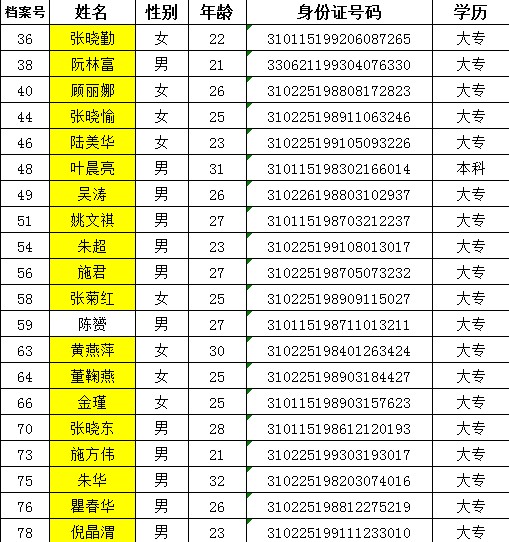 | 档案号 | 姓名 | 性别 | 年龄 | 身份证号码 | 学历 |
|---|---|---|---|---|---|
| 36 | 张晓勤 | 女 | 22 | 310115199206087265 | 大专 |
| 38 | 阮林富 | 男 | 21 | 330621199304076330 | 大专 |
| 40 | 顾丽娜 | 女 | 26 | 310225198808172823 | 大专 |
| 44 | 张晓愉 | 女 | 25 | 310225198911063246 | 大专 |
| 46 | 陆美华 | 女 | 23 | 310225199105093226 | 大专 |
| 48 | 叶晨亮 | 男 | 31 | 310115198302166014 | 本科 |
| 49 | 吴涛 | 男 | 26 | 310226198803102937 | 大专 |
| 51 | 姚文祺 | 男 | 27 | 310115198703212237 | 大专 |
| 54 | 朱超 | 男 | 23 | 310225199108013017 | 大专 |
| 56 | 施君 | 男 | 27 | 310225198705073232 | 大专 |
| 58 | 张菊红 | 女 | 25 | 310225198909115027 | 大专 |
| 59 | 陈赟 | 男 | 27 | 310115198711013211 | 大专 |
| 63 | 黄燕萍 | 女 | 30 | 310225198401263424 | 大专 |
| 64 | 董鞠燕 | 女 | 25 | 310225198903184427 | 大专 |
| 66 | 金瑾 | 女 | 25 | 310115198903157623 | 大专 |
| 70 | 张晓东 | 男 | 28 | 310115198612120193 | 大专 |
| 73 | 施方伟 | 男 | 21 | 310225199303193017 | 大专 |
| 75 | 朱华 | 男 | 32 | 310225198203074016 | 大专 |
| 76 | 瞿春华 | 男 | 26 | 310225198812275219 | 大专 |
| 78 | 倪晶渭 | 男 | 23 | 310225199111233010 | 大专 |